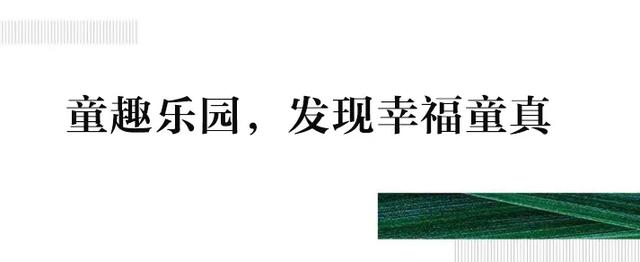 童趣乐园，发现幸福童真